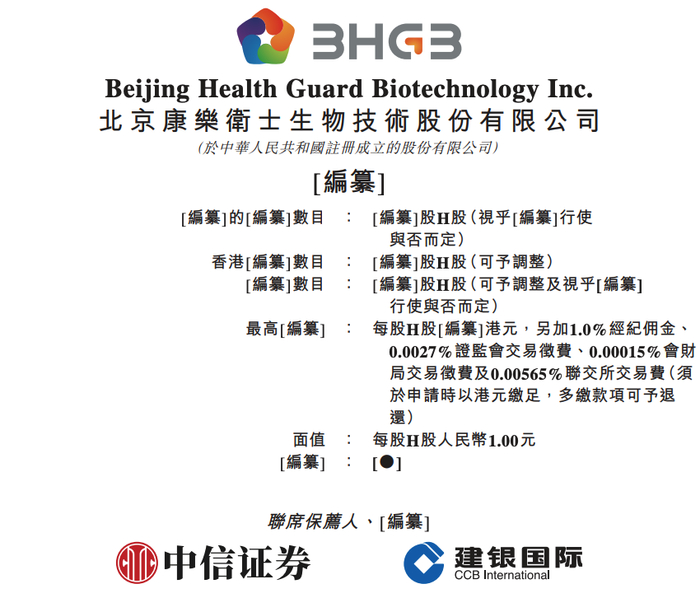 BHGB

Beijing Health Guard Biotechnology Inc.

北京康樂衛士生物技術股份有限公司

(於中華人民共和國註冊成立的股份有限公司)

[編纂]

[編纂]的[編纂]數目 : [編纂]股H股(視乎[編纂]行使與否而定)

香港[編纂]數目 : [編纂]股H股(可予調整)

[編纂]數目 : [編纂]股H股(可予調整及視乎[編纂]行使與否而定)

最高[編纂] : 每股H股[編纂]港元,另加1.0%經紀佣金、0.0027%證監會交易徵費、0.00015%會財局交易徵費及0.00565%聯交所交易費(須於申請時以港元繳足,多繳款項可予退還)

面值 : 每股H股人民幣1.00元

[編纂] : [●]

聯席保薦人、[編纂]

中信证券

建银国际
CCB International